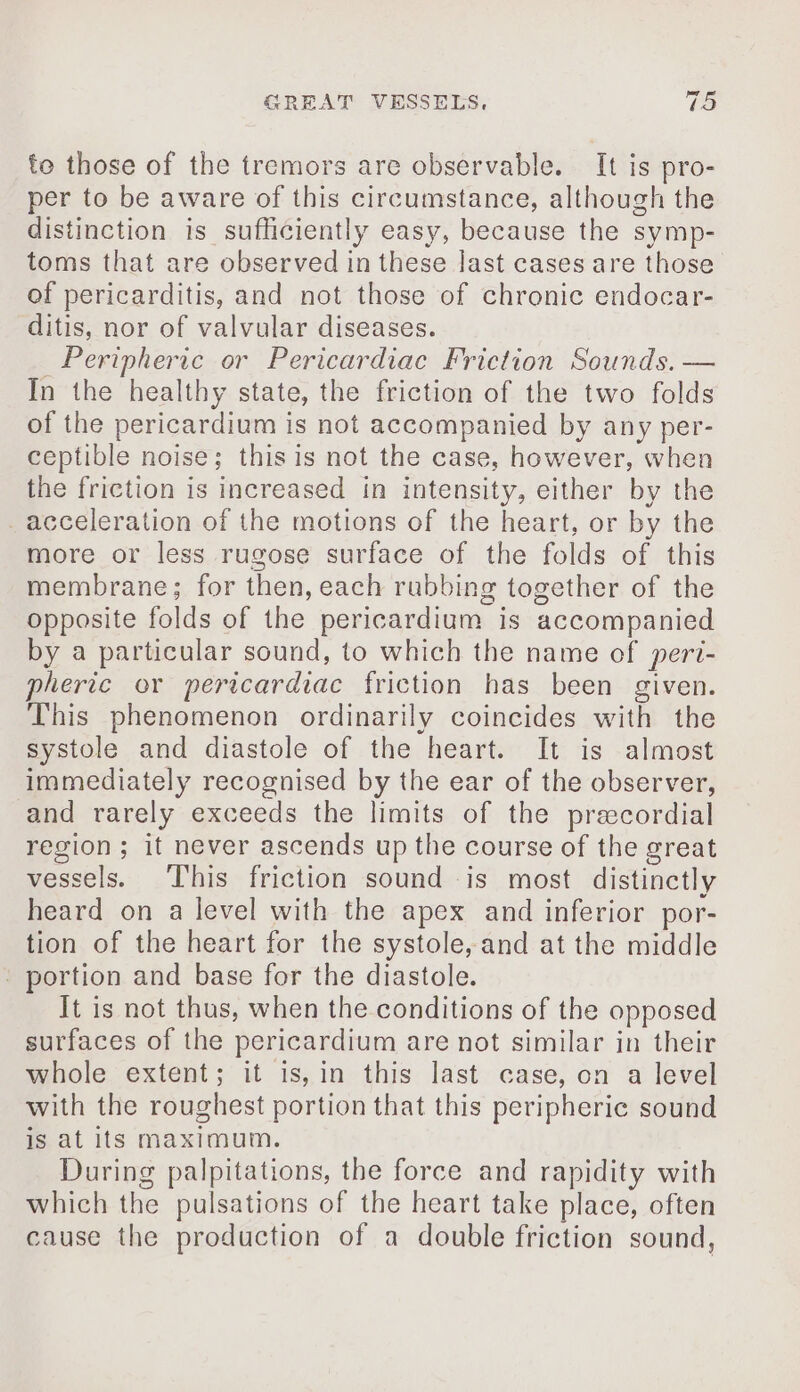 GREAT VESSELS. 75

to those of the tremors are observable. It is proper to be aware of this circumstance, although the distinction is sufficiently easy, because the symptoms that are observed in these last cases are those of pericarditis, and not those of chronic endocarditis, nor of valvular diseases.

Peripheric or Pericardiac Friction Sounds. — In the healthy state, the friction of the two folds of the pericardium is not accompanied by any perceptible noise; this is not the case, however, when the friction is increased in intensity, either by the acceleration of the motions of the heart, or by the more or less rugose surface of the folds of this membrane; for then, each rubbing together of the opposite folds of the pericardium is accompanied by a particular sound, to which the name of peripheric or pericardiac friction has been given. This phenomenon ordinarily coincides with the systole and diastole of the heart. It is almost immediately recognised by the ear of the observer, and rarely exceeds the limits of the præcordial region; it never ascends up the course of the great vessels. This friction sound is most distinctly heard on a level with the apex and inferior portion of the heart for the systole, and at the middle portion and base for the diastole.

It is not thus, when the conditions of the opposed surfaces of the pericardium are not similar in their whole extent; it is, in this last case, on a level with the roughest portion that this peripheric sound is at its maximum.

During palpitations, the force and rapidity with which the pulsations of the heart take place, often cause the production of a double friction sound,